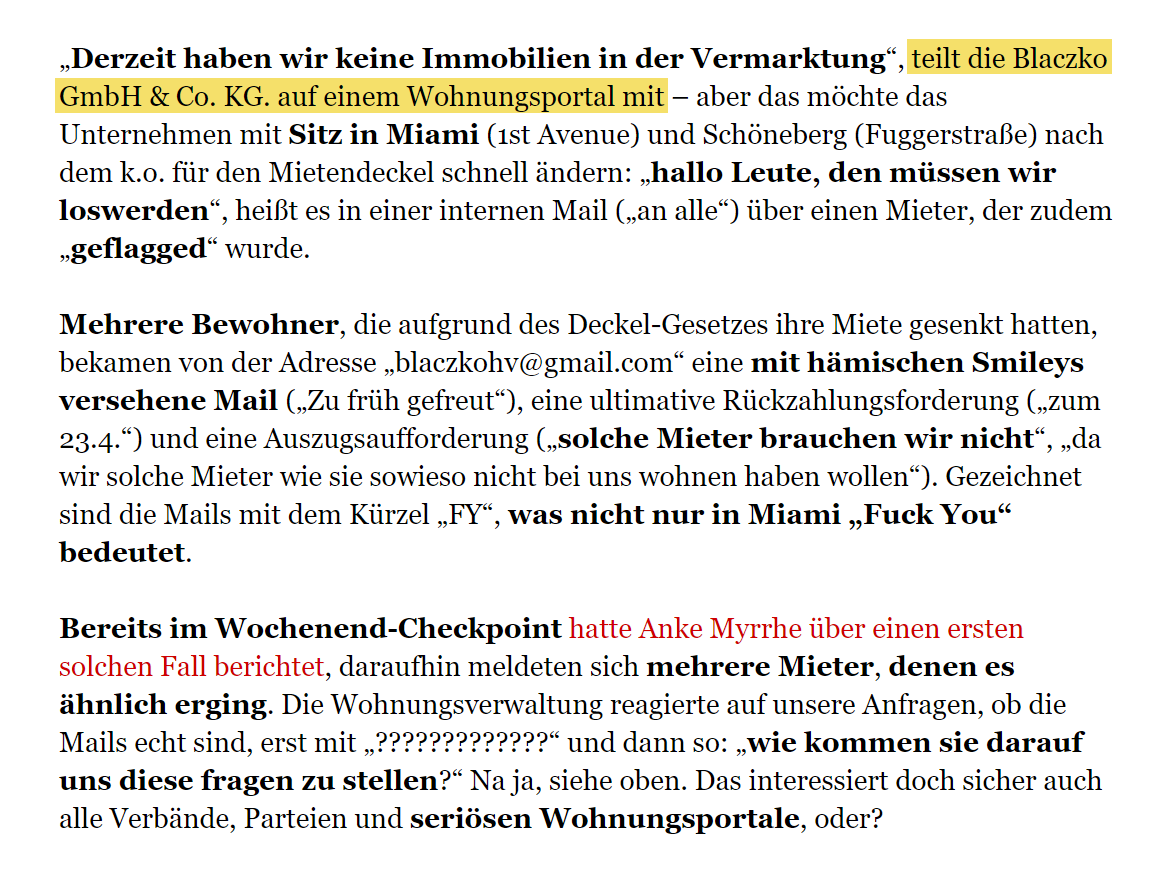 „Derzeit haben wir keine Immobilien in der Vermarktung“, teilt die Blaczko GmbH & Co. KG. auf einem Wohnungsportal mit – aber das möchte das Unternehmen mit Sitz in Miami (1st Avenue) und Schöneberg (Fuggerstraße) nach dem k.o. für den Mietendeckel schnell ändern: „hallo Leute, den müssen wir loswerden“, heißt es in einer internen Mail („an alle“) über einen Mieter, der zudem „geflagged“ wurde.

Mehrere Bewohner, die aufgrund des Deckel-Gesetzes ihre Miete gesenkt hatten, bekamen von der Adresse „blaczkohv@gmail.com“ eine mit hämischen Smileys versehene Mail („Zu früh gefreut“), eine ultimative Rückzahlungsforderung („zum 23.4.“) und eine Auszugsaufforderung („solche Mieter brauchen wir nicht“, „da wir solche Mieter wie sie sowieso nicht bei uns wohnen haben wollen“). Gezeichnet sind die Mails mit dem Kürzel „FY“, was nicht nur in Miami „Fuck You“ bedeutet.

Bereits im Wochenend-Checkpoint hatte Anke Myrrhe über einen ersten solchen Fall berichtet, daraufhin meldeten sich mehrere Mieter, denen es ähnlich erging. Die Wohnungsverwaltung reagierte auf unsere Anfragen, ob die Mails echt sind, erst mit „?????????????“ und dann so: „wie kommen sie darauf uns diese fragen zu stellen?“ Na ja, siehe oben. Das interessiert doch sicher auch alle Verbände, Parteien und seriösen Wohnungsportale, oder?